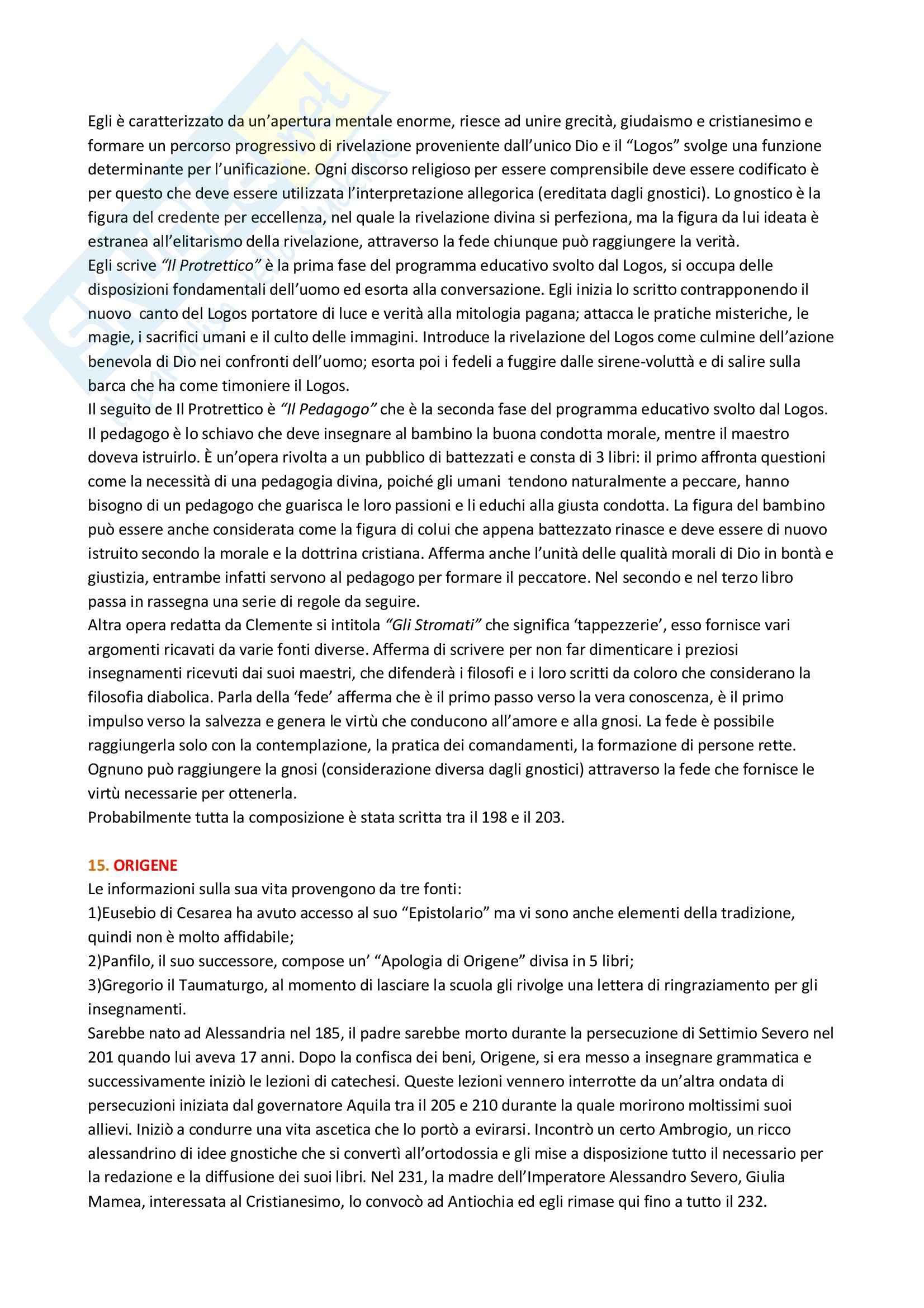 Egli è caratterizzato da un'apertura mentale enorme, riesce ad unire grecità, giudaismo e cristianesimo e formare un percorso progressivo di rivelazione proveniente dall'unico Dio e il "Logos" svolge una funzione determinante per l'unificazione. Ogni discorso religioso per essere comprensibile deve essere codificato è per questo che deve essere utilizzata l'interpretazione allegorica (ereditata dagli gnostici). Lo gnostico è la figura del credente per eccellenza, nel quale la rivelazione divina si perfeziona, ma la figura da lui ideata è estranea all'elitarismo della rivelazione, attraverso la fede chiunque può raggiungere la verità.
Egli scrive "Il Protrettico" è la prima fase del programma educativo svolto dal Logos, si occupa delle disposizioni fondamentali dell'uomo ed esorta alla conversazione. Egli inizia lo scritto contrapponendo il nuovo canto del Logos portatore di luce e verità alla mitologia pagana; attacca le pratiche misteriche, le magie, i sacrifici umani e il culto delle immagini. Introduce la rivelazione del Logos come culmine dell'azione benevola di Dio nei confronti dell'uomo; esorta poi i fedeli a fuggire dalle sirene-voluttà e di salire sulla barca che ha come timoniere il Logos.
Il seguito de Il Protrettico è "Il Pedagogo" che è la seconda fase del programma educativo svolto dal Logos. Il pedagogo è lo schiavo che deve insegnare al bambino la buona condotta morale, mentre il maestro doveva istruirlo. È un'opera rivolta a un pubblico di battezzati e consta di 3 libri: il primo affronta questioni come la necessità di una pedagogia divina, poiché gli umani tendono naturalmente a peccare, hanno bisogno di un pedagogo che guarisca le loro passioni e li educhi alla giusta condotta. La figura del bambino può essere anche considerata come la figura di colui che appena battezzato rinasce e deve essere di nuovo istruito secondo la morale e la dottrina cristiana. Afferma anche l'unità delle qualità morali di Dio in bontà e giustizia, entrambe infatti servono al pedagogo per formare il peccatore. Nel secondo e nel terzo libro passa in rassegna una serie di regole da seguire.
Altra opera redatta da Clemente si intitola "Gli Stromati" che significa 'tappezzerie', esso fornisce vari argomenti ricavati da varie fonti diverse. Afferma di scrivere per non far dimenticare i preziosi insegnamenti ricevuti dai suoi maestri, che difenderà i filosofi e i loro scritti da coloro che considerano la filosofia diabolica. Parla della 'fede' afferma che è il primo passo verso la vera conoscenza, è il primo impulso verso la salvezza e genera le virtù che conducono all'amore e alla gnosi. La fede è possibile raggiungerla solo con la contemplazione, la pratica dei comandamenti, la formazione di persone rette. Ognuno può raggiungere la gnosi (considerazione diversa dagli gnostici) attraverso la fede che fornisce le virtù necessarie per ottenerla.
Probabilmente tutta la composizione è stata scritta tra il 198 e il 203.

15. ORIGENE
Le informazioni sulla sua vita provengono da tre fonti:
1)Eusebio di Cesarea ha avuto accesso al suo "Epistolario" ma vi sono anche elementi della tradizione, quindi non è molto affidabile;
2)Panfilo, il suo successore, compose un' "Apologia di Origene" divisa in 5 libri;
3)Gregorio il Taumaturgo, al momento di lasciare la scuola gli rivolge una lettera di ringraziamento per gli insegnamenti.
Sarebbe nato ad Alessandria nel 185, il padre sarebbe morto durante la persecuzione di Settimio Severo nel 201 quando lui aveva 17 anni. Dopo la confisca dei beni, Origene, si era messo a insegnare grammatica e successivamente iniziò le lezioni di catechesi. Queste lezioni vennero interrotte da un'altra ondata di persecuzioni iniziata dal governatore Aquila tra il 205 e 210 durante la quale morirono moltissimi suoi allievi. Iniziò a condurre una vita ascetica che lo portò a evirarsi. Incontrò un certo Ambrogio, un ricco alessandrino di idee gnostiche che si convertì all'ortodossia e gli mise a disposizione tutto il necessario per la redazione e la diffusione dei suoi libri. Nel 231, la madre dell'Imperatore Alessandro Severo, Giulia Mamea, interessata al Cristianesimo, lo convocò ad Antiochia ed egli rimase qui fino a tutto il 232.